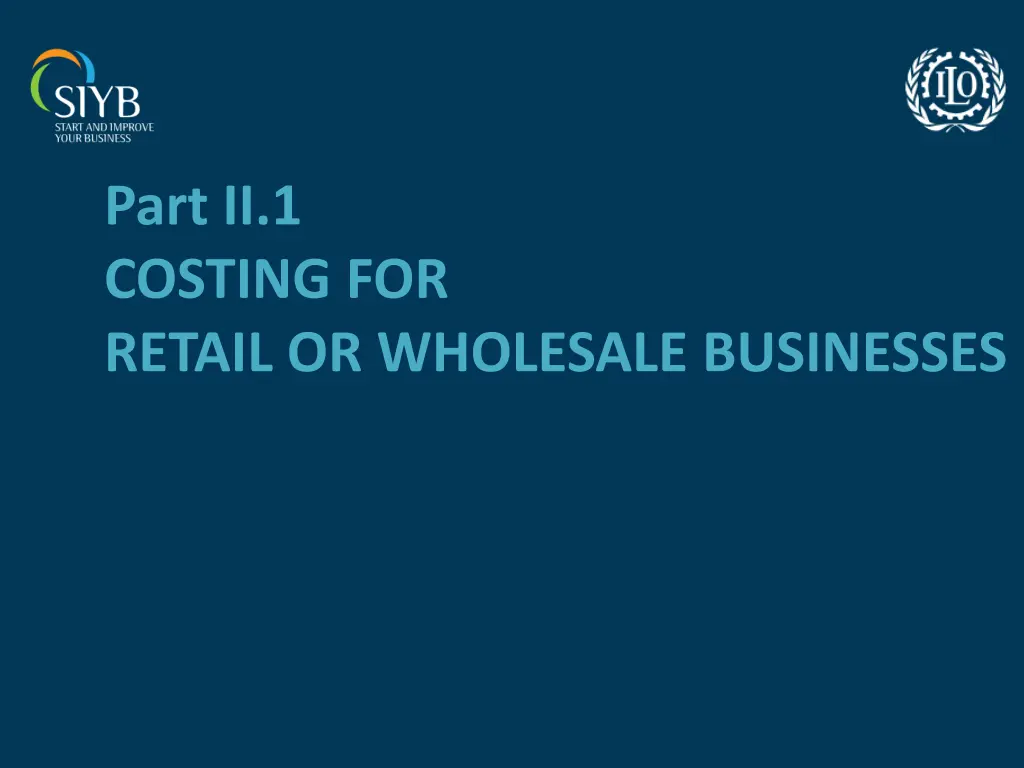 SIYB
START AND IMPROVE YOUR BUSINESS

ILO

Part II.1
COSTING FOR
RETAIL OR WHOLESALE BUSINESSES